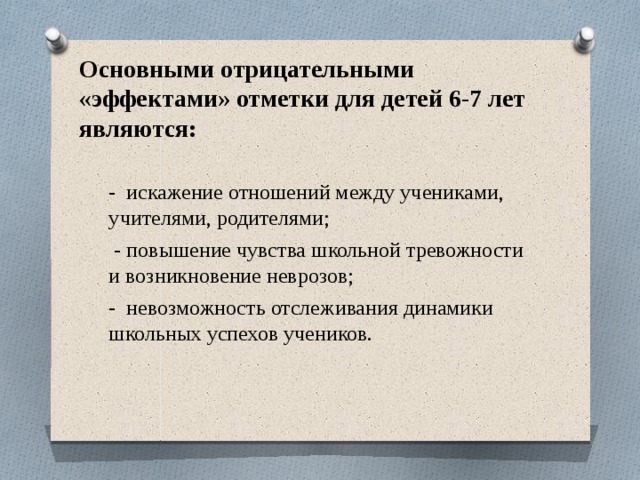 Основными отрицательными «эффектами» отметки для детей 6-7 лет являются:

- искажение отношений между учениками, учителями, родителями;

- повышение чувства школьной тревожности и возникновение неврозов;

- невозможность отслеживания динамики школьных успехов учеников.